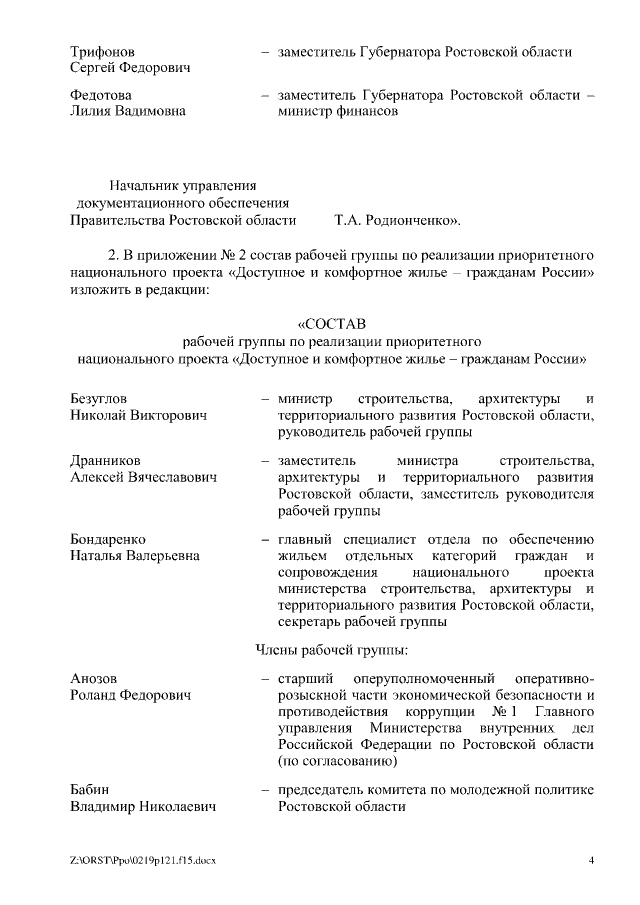 Трифонов Сергей Федорович – заместитель Губернатора Ростовской области

Федотова Лилия Вадимовна – заместитель Губернатора Ростовской области – министр финансов

Начальник управления документационного обеспечения Правительства Ростовской области Т.А. Родионченко».

2. В приложении № 2 состав рабочей группы по реализации приоритетного национального проекта «Доступное и комфортное жилье – гражданам России» изложить в редакции:

«СОСТАВ
рабочей группы по реализации приоритетного национального проекта «Доступное и комфортное жилье – гражданам России»

Безуглов Николай Викторович – министр строительства, архитектуры и территориального развития Ростовской области, руководитель рабочей группы

Дранников Алексей Вячеславович – заместитель министра строительства, архитектуры и территориального развития Ростовской области, заместитель руководителя рабочей группы

Бондаренко Наталья Валерьевна – главный специалист отдела по обеспечению жильем отдельных категорий граждан и сопровождения национального проекта министерства строительства, архитектуры и территориального развития Ростовской области, секретарь рабочей группы

Члены рабочей группы:

Анозов Роланд Федорович – старший оперуполномоченный оперативно-розыскной части экономической безопасности и противодействия коррупции № 1 Главного управления Министерства внутренних дел Российской Федерации по Ростовской области (по согласованию)

Бабин Владимир Николаевич – председатель комитета по молодежной политике Ростовской области

Z:\ORST\Ppo\0219p121.f15.docx 4